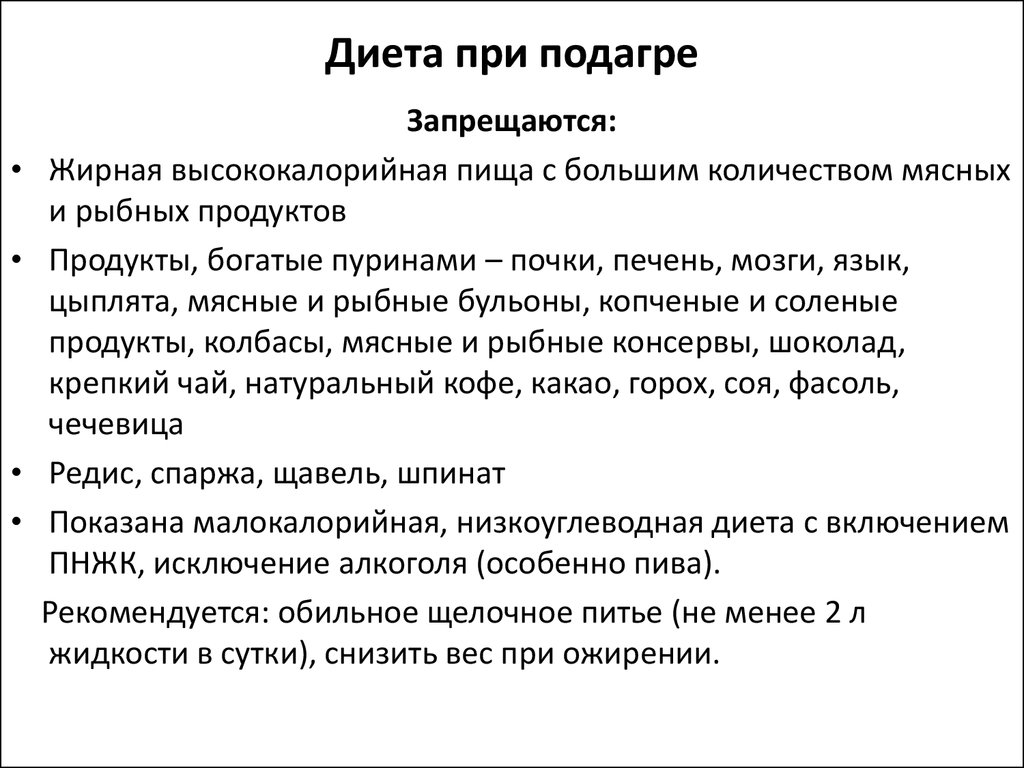 Диета при подагре

Запрещаются:

• Жирная высококалорийная пища с большим количеством мясных и рыбных продуктов
• Продукты, богатые пуринами – почки, печень, мозги, язык, цыплята, мясные и рыбные бульоны, копченые и соленые продукты, колбасы, мясные и рыбные консервы, шоколад, крепкий чай, натуральный кофе, какао, горох, соя, фасоль, чечевица
• Редис, спаржа, щавель, шпинат
• Показана малокалорийная, низкоуглеводная диета с включением ПНЖК, исключение алкоголя (особенно пива).

Рекомендуется: обильное щелочное питье (не менее 2 л жидкости в сутки), снизить вес при ожирении.